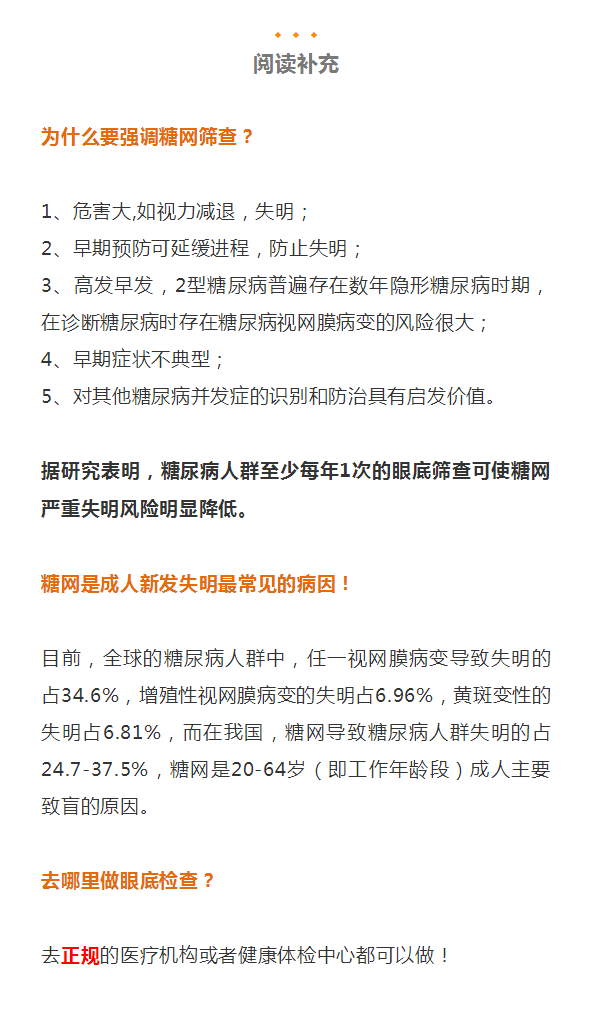 阅读补充

为什么要强调糖网筛查？

1、危害大,如视力减退，失明；
2、早期预防可延缓进程，防止失明；
3、高发早发，2型糖尿病普遍存在数年隐形糖尿病时期，在诊断糖尿病时存在糖尿病视网膜病变的风险很大；
4、早期症状不典型；
5、对其他糖尿病并发症的识别和防治具有启发价值。

据研究表明，糖尿病人群至少每年1次的眼底筛查可使糖网严重失明风险明显降低。

糖网是成人新发失明最常见的病因！

目前，全球的糖尿病人群中，任一视网膜病变导致失明的占34.6%，增殖性视网膜病变的失明占6.96%，黄斑变性的失明占6.81%，而在我国，糖网导致糖尿病人群失明的占24.7-37.5%，糖网是20-64岁（即工作年龄段）成人主要致盲的原因。

去哪里做眼底检查？

去正规的医疗机构或者健康体检中心都可以做！